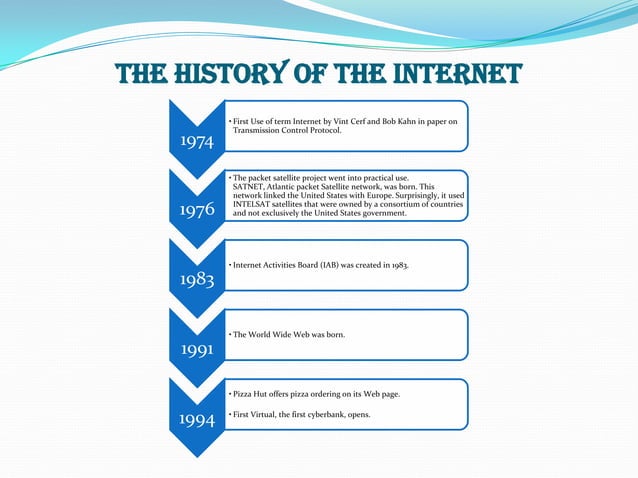 THE HISTORY OF THE INTERNET

1974

• First Use of term Internet by Vint Cerf and Bob Kahn in paper on Transmission Control Protocol.

1976

• The packet satellite project went into practical use. SATNET, Atlantic packet Satellite network, was born. This network linked the United States with Europe. Surprisingly, it used INTELSAT satellites that were owned by a consortium of countries and not exclusively the United States government.

1983

• Internet Activities Board (IAB) was created in 1983.

1991

• The World Wide Web was born.

1994

• Pizza Hut offers pizza ordering on its Web page.

• First Virtual, the first cyberbank, opens.